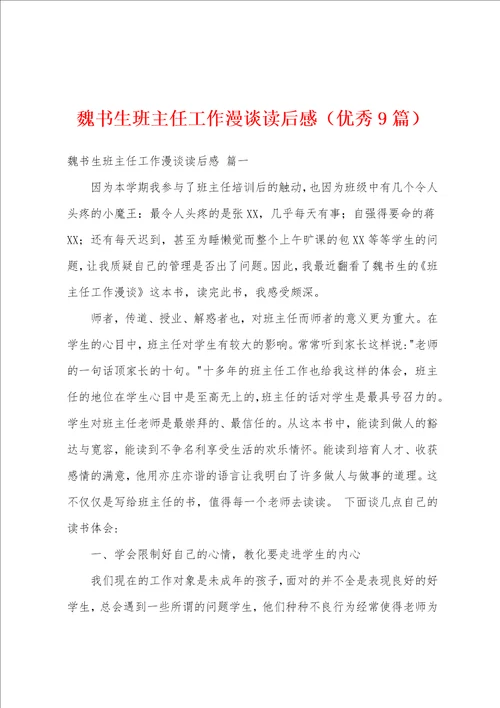 魏书生班主任工作漫谈读后感（优秀9篇）

魏书生班主任工作漫谈读后感 篇一

因为本学期我参与了班主任培训后的触动，也因为班级中有几个令人头疼的小魔王：最令人头疼的是张XX，几乎每天有事；自强得要命的蒋XX；还有每天迟到，甚至为睡懒觉而整个上午旷课的包XX等等学生的问题，让我质疑自己的管理是否出了问题。因此，我最近翻看了魏书生的《班主任工作漫谈》这本书，读完此书，我感受颇深。

师者，传道、授业、解惑者也，对班主任而师者的意义更为重大。在学生的心目中，班主任对学生有较大的影响。常常听到家长这样说："老师的一句话顶家长的十句。"十多年的班主任工作也给我这样的体会，班主任的地位在学生心目中是至高无上的，班主任的话对学生是最具号召力的。学生对班主任老师是最崇拜的、最信任的。从这本书中，能读到做人的豁达与宽容，能读到不争名利享受生活的欢乐情怀。能读到培育人才、收获感情的满意，他用亦庄亦谐的语言让我明白了许多做人与做事的道理。这不仅仅是写给班主任的书，值得每一个老师去读读。 下面谈几点自己的读书体会：

一、学会限制好自己的心情，教化要走进学生的内心

我们现在的工作对象是未成年的孩子，面对的并不全是表现良好的好学生，总会遇到一些所谓的问题学生，他们种种不良行为经常使得老师为